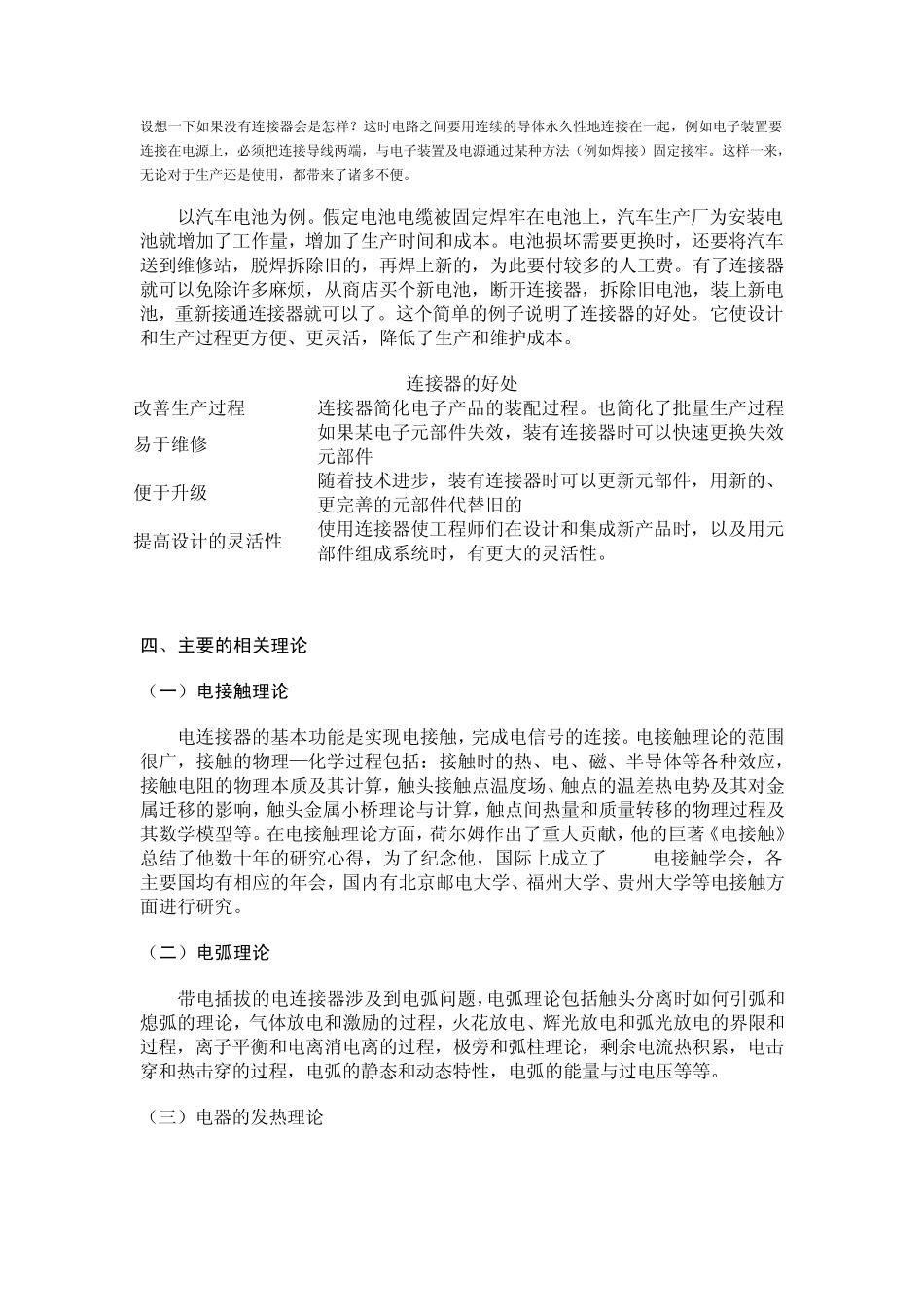 设想一下如果没有连接器会是怎样？这时电路之间要用连续的导体永久性地连接在一起，例如电子装置要连接在电源上，必须把连接导线两端，与电子装置及电源通过某种方法（例如焊接）固定接牢。这样一来，无论对于生产还是使用，都带来了诸多不便。

以汽车电池为例。假定电池电缆被固定焊牢在电池上，汽车生产厂为安装电池就增加了工作量，增加了生产时间和成本。电池损坏需要更换时，还要将汽车送到维修站，脱焊拆除旧的，再焊上新的，为此要付较多的人工费。有了连接器就可以免除许多麻烦，从商店买个新电池，断开连接器，拆除旧电池，装上新电池，重新接通连接器就可以了。这个简单的例子说明了连接器的好处。它使设计和生产过程更方便、更灵活，降低了生产和维护成本。

连接器的好处

| 改善生产过程 | 连接器简化电子产品的装配过程。也简化了批量生产过程 |
|---|---|
| 易于维修 | 如果某电子元部件失效，装有连接器时可以快速更换失效元部件 |
| 便于升级 | 随着技术进步，装有连接器时可以更新元部件，用新的、更完善的元部件代替旧的 |
| 提高设计的灵活性 | 使用连接器使工程师们在设计和集成新产品时，以及用元部件组成系统时，有更大的灵活性。 |

四、主要的相关理论

（一）电接触理论

电连接器的基本功能是实现电接触，完成电信号的连接。电接触理论的范围很广，接触的物理—化学过程包括：接触时的热、电、磁、半导体等各种效应，接触电阻的物理本质及其计算，触头接触点温度场、触点的温差热电势及其对金属迁移的影响，触头金属小桥理论与计算，触点间热量和质量转移的物理过程及其数学模型等。在电接触理论方面，荷尔姆作出了重大贡献，他的巨著《电接触》总结了他数十年的研究心得，为了纪念他，国际上成立了 电接触学会，各主要国均有相应的年会，国内有北京邮电大学、福州大学、贵州大学等电接触方面进行研究。

（二）电弧理论

带电插拔的电连接器涉及到电弧问题，电弧理论包括触头分离时如何引弧和熄弧的理论，气体放电和激励的过程，火花放电、辉光放电和弧光放电的界限和过程，离子平衡和电离消电离的过程，极旁和弧柱理论，剩余电流热积累，电击穿和热击穿的过程，电弧的静态和动态特性，电弧的能量与过电压等等。

（三）电器的发热理论